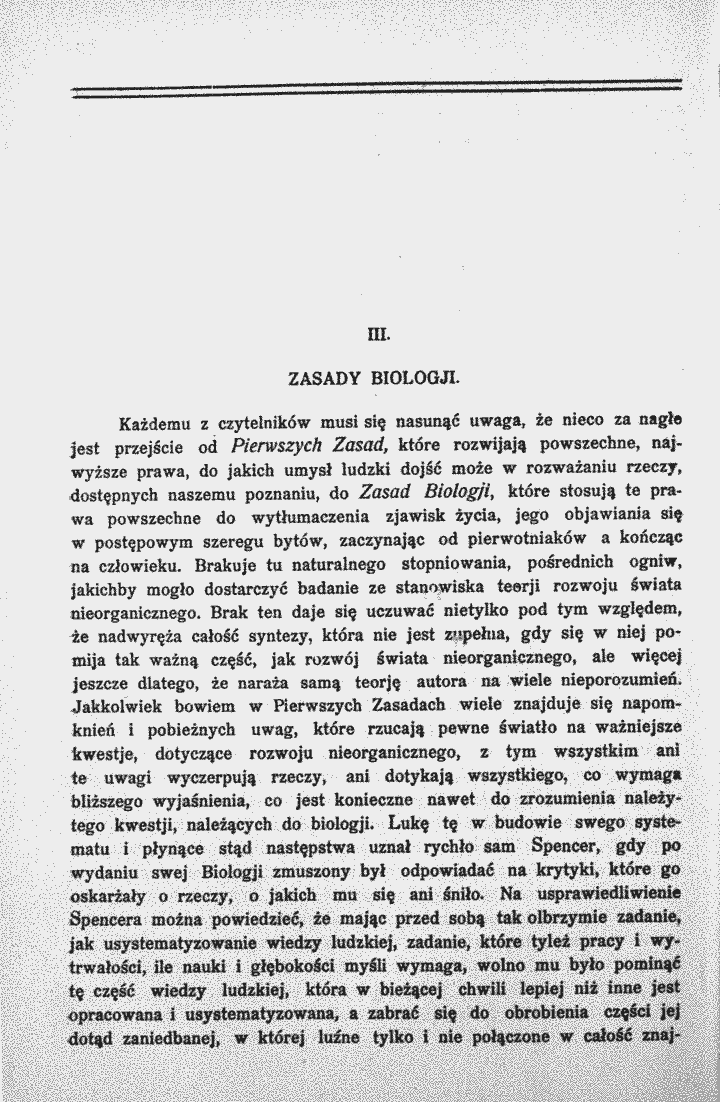 III.

ZASADY BIOLOGJI.

Każdemu z czytelników musi się nasunąć uwaga, że nieco za nagłe jest przejście od Pierwszych Zasad, które rozwijają powszechne, najwyższe prawa, do jakich umysł ludzki dojść może w rozważaniu rzeczy, dostępnych naszemu poznaniu, do Zasad Biologji, które stosują te prawa powszechne do wytłumaczenia zjawisk życia, jego objawiania się w postępowym szeregu bytów, zaczynając od pierwotniaków a kończąc na człowieku. Brakuje tu naturalnego stopniowania, pośrednich ogniw, jakichby mogło dostarczyć badanie ze stanowiska teorji rozwoju świata nieorganicznego. Brak ten daje się uczuwać nietylko pod tym względem, że nadwyręża całość syntezy, która nie jest zupełna, gdy się w niej pomija tak ważną część, jak rozwój świata nieorganicznego, ale więcej jeszcze dlatego, że naraża samą teorję autora na wiele nieporozumień. Jakkolwiek bowiem w Pierwszych Zasadach wiele znajduje się napomknień i pobieżnych uwag, które rzucają pewne światło na ważniejsze kwestje, dotyczące rozwoju nieorganicznego, z tym wszystkim ani te uwagi wyczerpują rzeczy, ani dotykają wszystkiego, co wymaga bliższego wyjaśnienia, co jest konieczne nawet do zrozumienia należytego kwestji, należących do biologji. Lukę tę w budowie swego systematu i płynące stąd następstwa uznał rychło sam Spencer, gdy po wydaniu swej Biologji zmuszony był odpowiadać na krytyki, które go oskarżały o rzeczy, o jakich mu się ani śniło. Na usprawiedliwienie Spencera można powiedzieć, że mając przed sobą tak olbrzymie zadanie, jak usystematyzowanie wiedzy ludzkiej, zadanie, które tyleż pracy i wytrwałości, ile nauki i głębokości myśli wymaga, wolno mu było pominąć tę część wiedzy ludzkiej, która w bieżącej chwili lepiej niż inne jest opracowana i usystematyzowana, a zabrać się do obrobienia części jej dotąd zaniedbanej, w której luźne tylko i nie połączone w całość znaj-